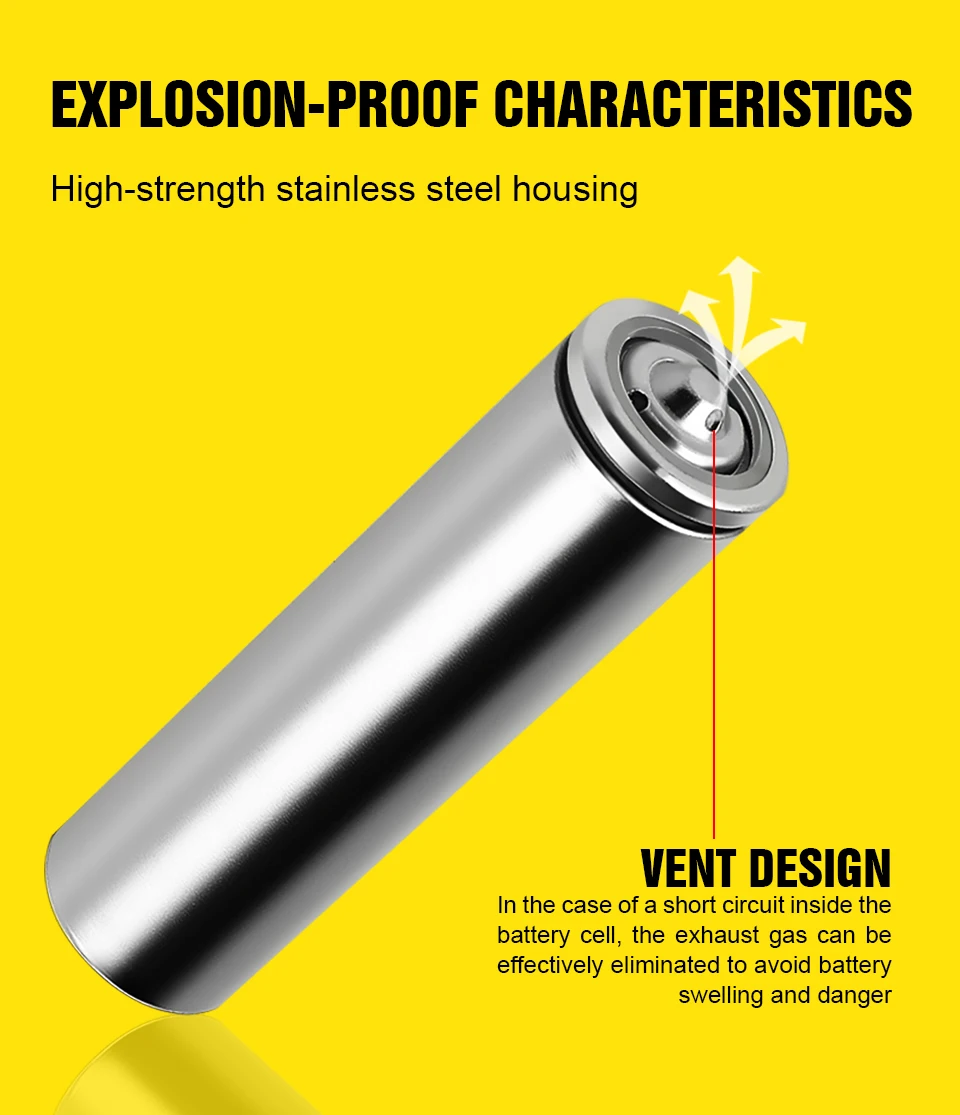 EXPLOSION-PROOF CHARACTERISTICS

High-strength stainless steel housing

VENT DESIGN

In the case of a short circuit inside the battery cell, the exhaust gas can be effectively eliminated to avoid battery swelling and danger